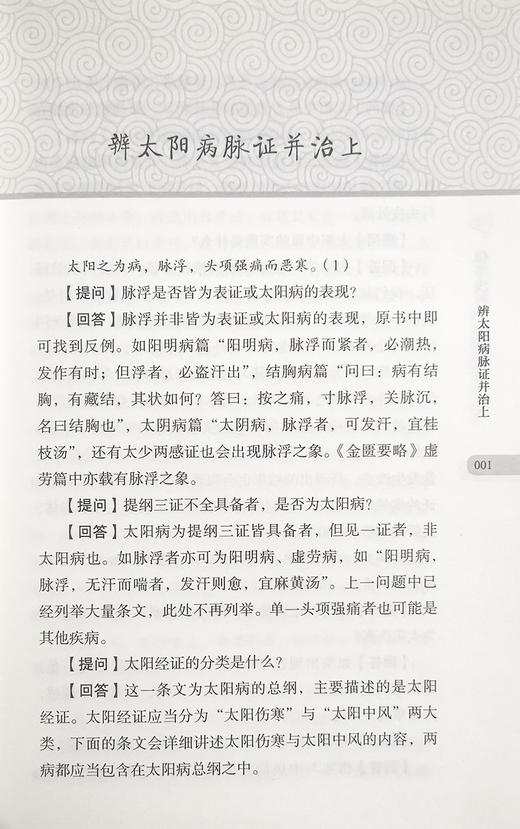 辨太阳病脉证并治上

太阳之为病，脉浮，头项强痛而恶寒。（1）

【提问】脉浮是否皆为表证或太阳病的表现？

【回答】脉浮并非皆为表证或太阳病的表现，原书中即可找到反例。如阳明病篇“阳明病，脉浮而紧者，必潮热，发作有时；但浮者，必盗汗出”，结胸病篇“问曰：病有结胸，有藏结，其状如何？答曰：按之痛，寸脉浮，关脉沉，名曰结胸也”，太阴病篇“太阴病，脉浮者，可发汗，宜桂枝汤”，还有太少两感证也会出现脉浮之象。《金匮要略》虚劳篇中亦载有脉浮之象。

【提问】提纲三证不全具备者，是否为太阳病？

【回答】太阳病为提纲三证皆具备者，但见一证者，非太阳病也。如脉浮者亦可为阳明病、虚劳病，如“阳明病，脉浮，无汗而喘者，发汗则愈，宜麻黄汤”。上一问题中已经列举大量条文，此处不再列举。单一头项强痛者也可能是其他疾病。

【提问】太阳经证的分类是什么？

【回答】这一条文为太阳病的总纲，主要描述的是太阳经证。太阳经证应当分为“太阳伤寒”与“太阳中风”两大类，下面的条文会详细讲述太阳伤寒与太阳中风的内容，两病都应当包含在太阳病总纲之中。

辨太阳病脉证并治上

001